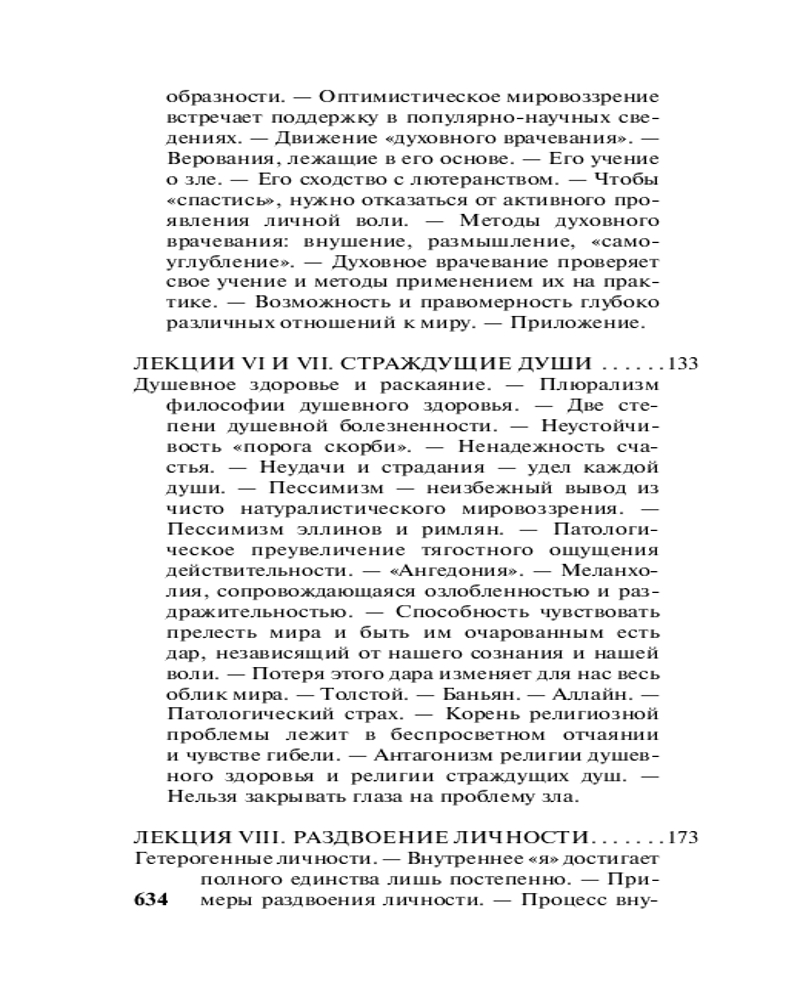 образности. — Оптимистическое мировоззрение встречает поддержку в популярно-научных сведениях. — Движение «духовного врачевания». — Верования, лежащие в его основе. — Его учение о зле. — Его сходство с лютеранством. — Чтобы «спастись», нужно отказаться от активного проявления личной воли. — Методы духовного врачевания: внушение, размышление, «самоуглубление». — Духовное врачевание проверяет свое учение и методы применением их на практике. — Возможность и правомерность глубоко различных отношений к миру. — Приложение.

ЛЕКЦИИ VI И VII. СТРАЖДУЩИЕ ДУШИ . . . . . . 133
Душевное здоровье и раскаяние. — Плюрализм философии душевного здоровья. — Две степени душевной болезненности. — Неустойчивость «порога скорби». — Ненадежность счастья. — Неудачи и страдания — удел каждой души. — Пессимизм — неизбежный вывод из чисто натуралистического мировоззрения. — Пессимизм эллинов и римлян. — Патологическое преувеличение тягостного ощущения действительности. — «Ангедония». — Меланхолия, сопровождающаяся озлобленностью и раздражительностью. — Способность чувствовать прелесть мира и быть им очарованным есть дар, независящий от нашего сознания и нашей воли. — Потеря этого дара изменяет для нас весь облик мира. — Толстой. — Баньян. — Аллайн. — Патологический страх. — Корень религиозной проблемы лежит в беспросветном отчаянии и чувстве гибели. — Антагонизм религии душевного здоровья и религии страждущих душ. — Нельзя закрывать глаза на проблему зла.

ЛЕКЦИЯ VIII. РАЗДВОЕНИЕ ЛИЧНОСТИ . . . . . . . 173
Гетерогенные личности. — Внутреннее «я» достигает полного единства лишь постепенно. — Примеры раздвоения личности. — Процесс вну-

634